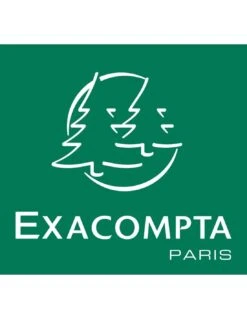 EXACOMPTA
PARIS